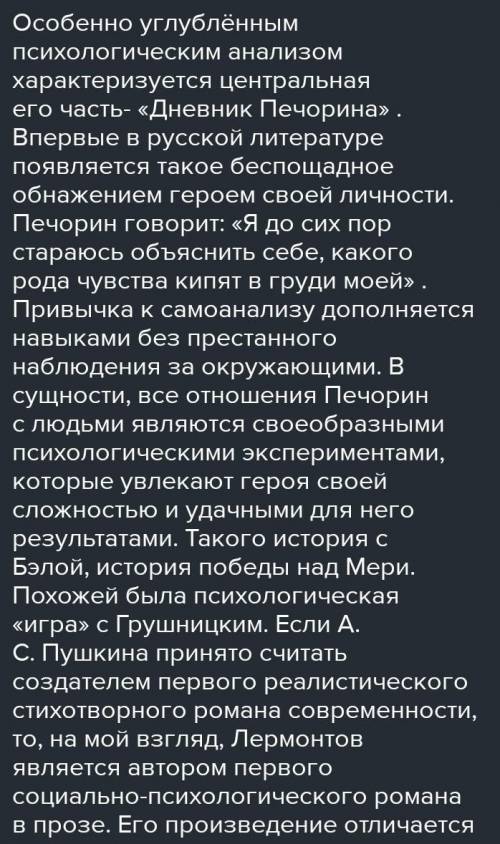 Особенно углублённым психологическим анализом характеризуется центральная его часть- «Дневник Печорина» . Впервые в русской литературе появляется такое беспощадное обнажением героем своей личности. Печорин говорит: «Я до сих пор стараюсь объяснить себе, какого рода чувства кипят в груди моей» . Привычка к самоанализу дополняется навыками без престанного наблюдения за окружающими. В сущности, все отношения Печорин с людьми являются своеобразными психологическими экспериментами, которые увлекают героя своей сложностью и удачными для него результатами. Такого история с Бэлой, история победы над Мери. Похожей была психологическая «игра» с Грушницким. Если А. С. Пушкина принято считать создателем первого реалистического стихотворного романа современности, то, на мой взгляд, Лермонтов является автором первого социально-психологического романа в прозе. Его произведение отличается